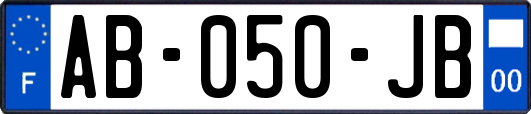 F
AB-050-JB
00